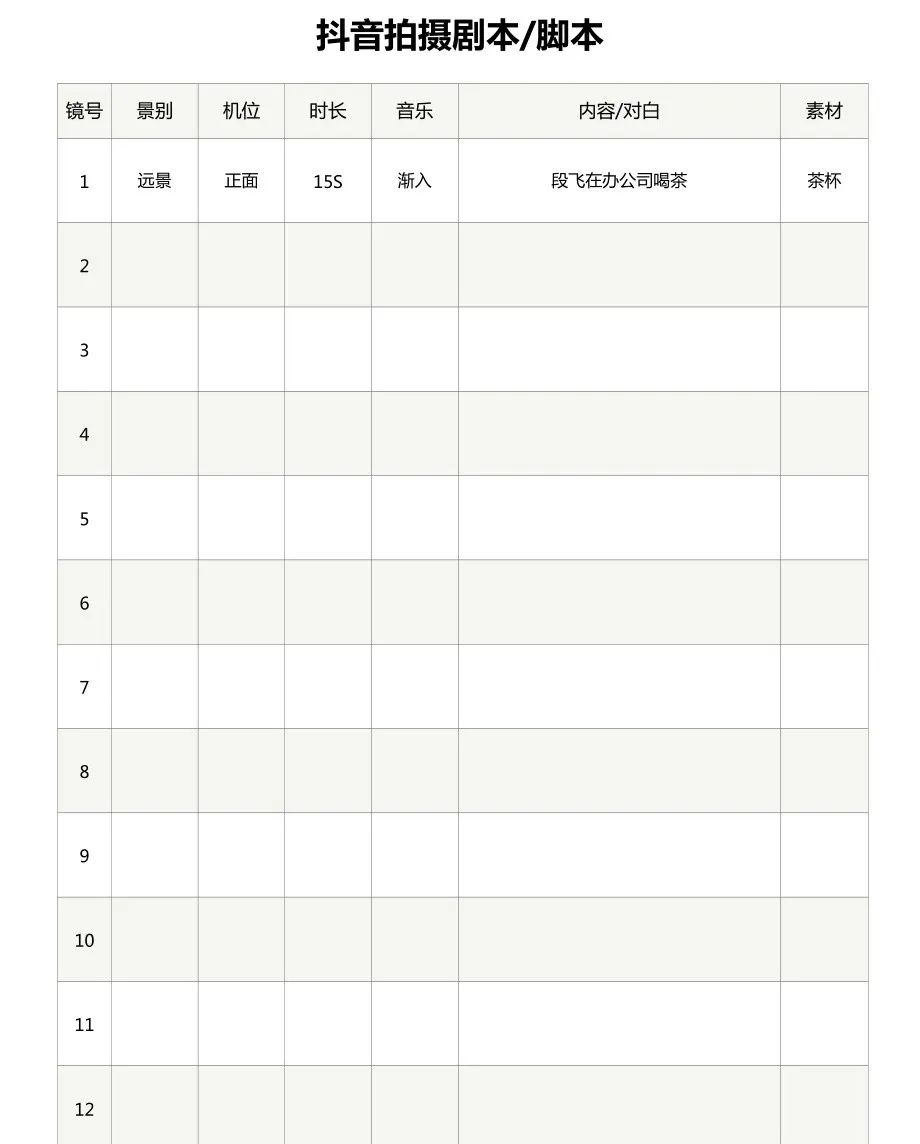 抖音拍摄剧本/脚本

| 镜号 | 景别 | 机位 | 时长 | 音乐 | 内容/对白 | 素材 |
|---|---|---|---|---|---|---|
| 1 | 远景 | 正面 | 15S | 渐入 | 段飞在办公司喝茶 | 茶杯 |
| 2 | | | | | | |
| 3 | | | | | | |
| 4 | | | | | | |
| 5 | | | | | | |
| 6 | | | | | | |
| 7 | | | | | | |
| 8 | | | | | | |
| 9 | | | | | | |
| 10 | | | | | | |
| 11 | | | | | | |
| 12 | | | | | | |